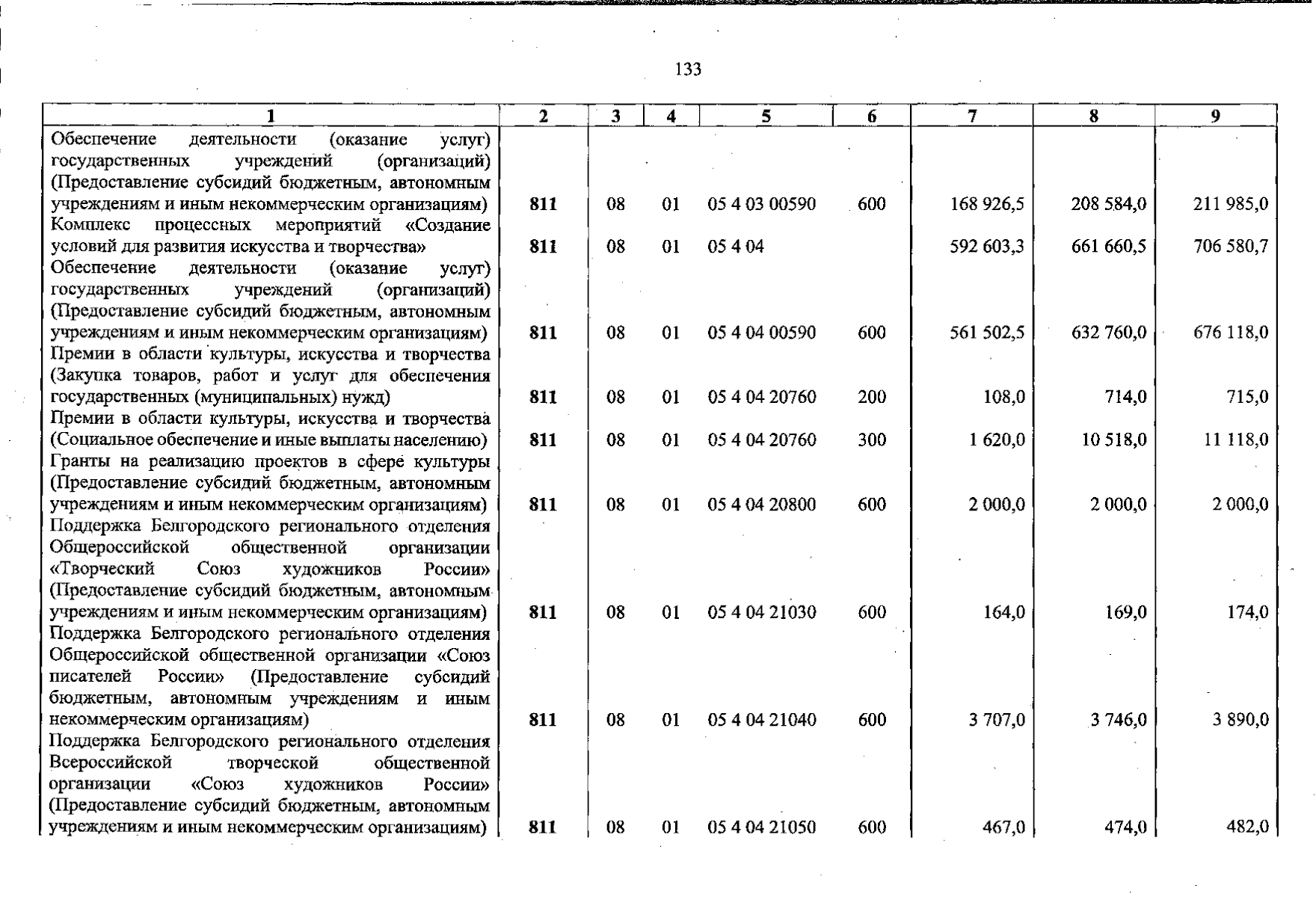 133

| 1 | 2 | 3 | 4 | 5 | 6 | 7 | 8 | 9 |
|---|---|---|---|---|---|---|---|---|
| Обеспечение деятельности (оказание услуг) государственных учреждений (организаций) (Предоставление субсидий бюджетным, автономным учреждениям и иным некоммерческим организациям) | 811 | 08 | 01 | 05 4 03 00590 | 600 | 168 926,5 | 208 584,0 | 211 985,0 |
| Комплекс процессных мероприятий «Создание условий для развития искусства и творчества» | 811 | 08 | 01 | 05 4 04 | | 592 603,3 | 661 660,5 | 706 580,7 |
| Обеспечение деятельности (оказание услуг) государственных учреждений (организаций) (Предоставление субсидий бюджетным, автономным учреждениям и иным некоммерческим организациям) | 811 | 08 | 01 | 05 4 04 00590 | 600 | 561 502,5 | 632 760,0 | 676 118,0 |
| Премии в области культуры, искусства и творчества (Закупка товаров, работ и услуг для обеспечения государственных (муниципальных) нужд) | 811 | 08 | 01 | 05 4 04 20760 | 200 | 108,0 | 714,0 | 715,0 |
| Премии в области культуры, искусства и творчества (Социальное обеспечение и иные выплаты населению) | 811 | 08 | 01 | 05 4 04 20760 | 300 | 1 620,0 | 10 518,0 | 11 118,0 |
| Гранты на реализацию проектов в сфере культуры (Предоставление субсидий бюджетным, автономным учреждениям и иным некоммерческим организациям) | 811 | 08 | 01 | 05 4 04 20800 | 600 | 2 000,0 | 2 000,0 | 2 000,0 |
| Поддержка Белгородского регионального отделения Общероссийской общественной организации «Творческий Союз художников России» (Предоставление субсидий бюджетным, автономным учреждениям и иным некоммерческим организациям) | 811 | 08 | 01 | 05 4 04 21030 | 600 | 164,0 | 169,0 | 174,0 |
| Поддержка Белгородского регионального отделения Общероссийской общественной организации «Союз писателей России» (Предоставление субсидий бюджетным, автономным учреждениям и иным некоммерческим организациям) | 811 | 08 | 01 | 05 4 04 21040 | 600 | 3 707,0 | 3 746,0 | 3 890,0 |
| Поддержка Белгородского регионального отделения Всероссийской творческой общественной организации «Союз художников России» (Предоставление субсидий бюджетным, автономным учреждениям и иным некоммерческим организациям) | 811 | 08 | 01 | 05 4 04 21050 | 600 | 467,0 | 474,0 | 482,0 |